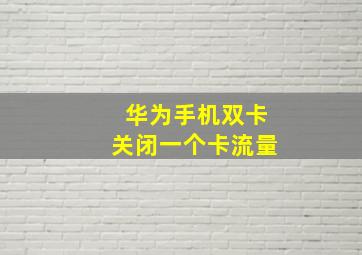 华为手机双卡
关闭一个卡流量